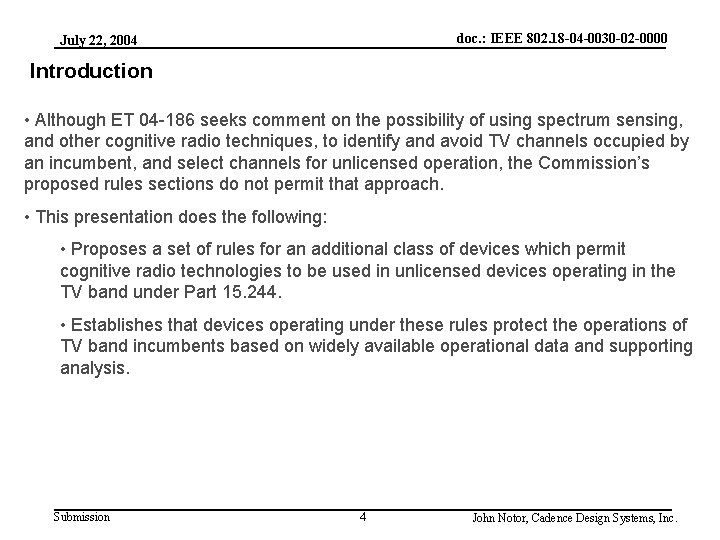 July 22, 2004

doc.: IEEE 802.18-04-0030-02-0000

Introduction

• Although ET 04-186 seeks comment on the possibility of using spectrum sensing, and other cognitive radio techniques, to identify and avoid TV channels occupied by an incumbent, and select channels for unlicensed operation, the Commission's proposed rules sections do not permit that approach.

• This presentation does the following:

• Proposes a set of rules for an additional class of devices which permit cognitive radio technologies to be used in unlicensed devices operating in the TV band under Part 15.244.

• Establishes that devices operating under these rules protect the operations of TV band incumbents based on widely available operational data and supporting analysis.

Submission

4

John Notor, Cadence Design Systems, Inc.